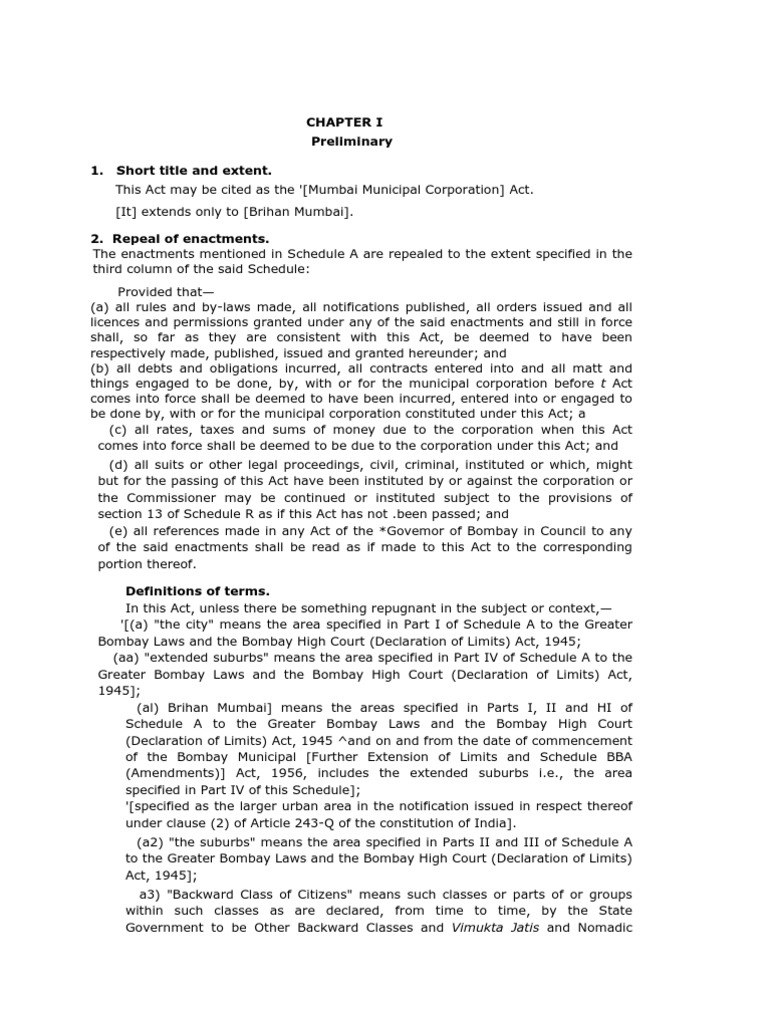 CHAPTER I
Preliminary

1. Short title and extent.

This Act may be cited as the '[Mumbai Municipal Corporation] Act.

[It] extends only to [Brihan Mumbai].

2. Repeal of enactments.

The enactments mentioned in Schedule A are repealed to the extent specified in the third column of the said Schedule:

Provided that—
(a) all rules and by-laws made, all notifications published, all orders issued and all licences and permissions granted under any of the said enactments and still in force shall, so far as they are consistent with this Act, be deemed to have been respectively made, published, issued and granted hereunder; and
(b) all debts and obligations incurred, all contracts entered into and all matt and things engaged to be done, by, with or for the municipal corporation before t Act comes into force shall be deemed to have been incurred, entered into or engaged to be done by, with or for the municipal corporation constituted under this Act; a
(c) all rates, taxes and sums of money due to the corporation when this Act comes into force shall be deemed to be due to the corporation under this Act; and
(d) all suits or other legal proceedings, civil, criminal, instituted or which, might but for the passing of this Act have been instituted by or against the corporation or the Commissioner may be continued or instituted subject to the provisions of section 13 of Schedule R as if this Act has not .been passed; and
(e) all references made in any Act of the *Govemor of Bombay in Council to any of the said enactments shall be read as if made to this Act to the corresponding portion thereof.

Definitions of terms.

In this Act, unless there be something repugnant in the subject or context,—
'[(a) "the city" means the area specified in Part I of Schedule A to the Greater Bombay Laws and the Bombay High Court (Declaration of Limits) Act, 1945;
(aa) "extended suburbs" means the area specified in Part IV of Schedule A to the Greater Bombay Laws and the Bombay High Court (Declaration of Limits) Act, 1945];
(al) Brihan Mumbai] means the areas specified in Parts I, II and HI of Schedule A to the Greater Bombay Laws and the Bombay High Court (Declaration of Limits) Act, 1945 ^and on and from the date of commencement of the Bombay Municipal [Further Extension of Limits and Schedule BBA (Amendments)] Act, 1956, includes the extended suburbs i.e., the area specified in Part IV of this Schedule];
'[specified as the larger urban area in the notification issued in respect thereof under clause (2) of Article 243-Q of the constitution of India].
(a2) "the suburbs" means the area specified in Parts II and III of Schedule A to the Greater Bombay Laws and the Bombay High Court (Declaration of Limits) Act, 1945];
a3) "Backward Class of Citizens" means such classes or parts of or groups within such classes as are declared, from time to time, by the State Government to be Other Backward Classes and Vimukta Jatis and Nomadic